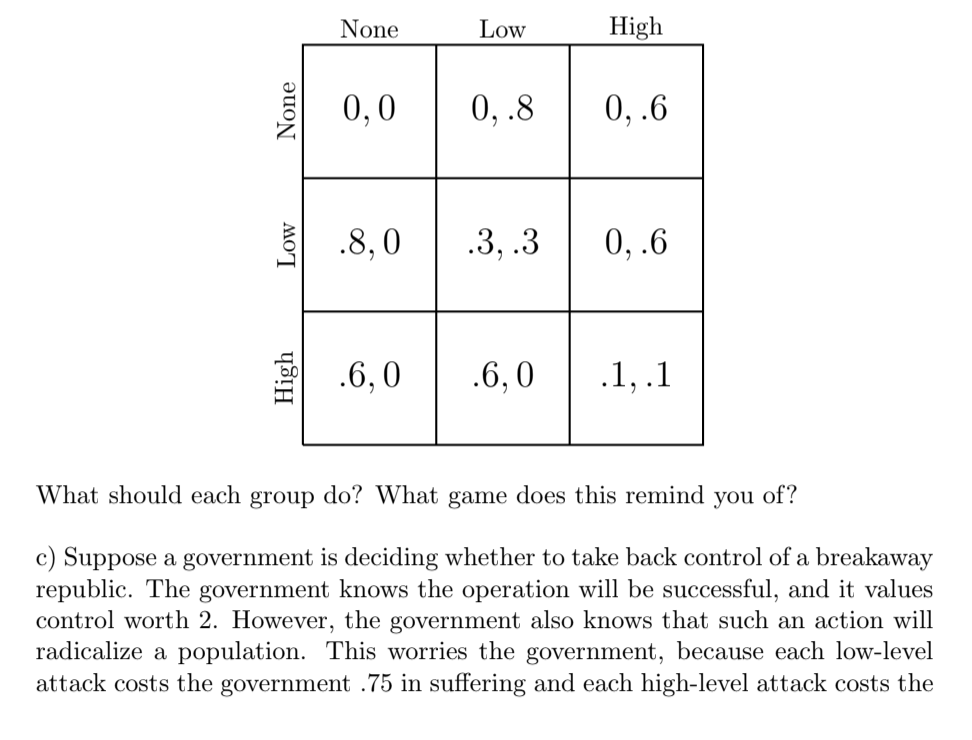 |  | None | Low | High |
|---|---|---|---|
| None | $0, 0$ | $0, .8$ | $0, .6$ |
| Low | $.8, 0$ | $.3, .3$ | $0, .6$ |
| High | $.6, 0$ | $.6, 0$ | $.1, .1$ |

What should each group do? What game does this remind you of?

c) Suppose a government is deciding whether to take back control of a breakaway republic. The government knows the operation will be successful, and it values control worth 2. However, the government also knows that such an action will radicalize a population. This worries the government, because each low-level attack costs the government .75 in suffering and each high-level attack costs the